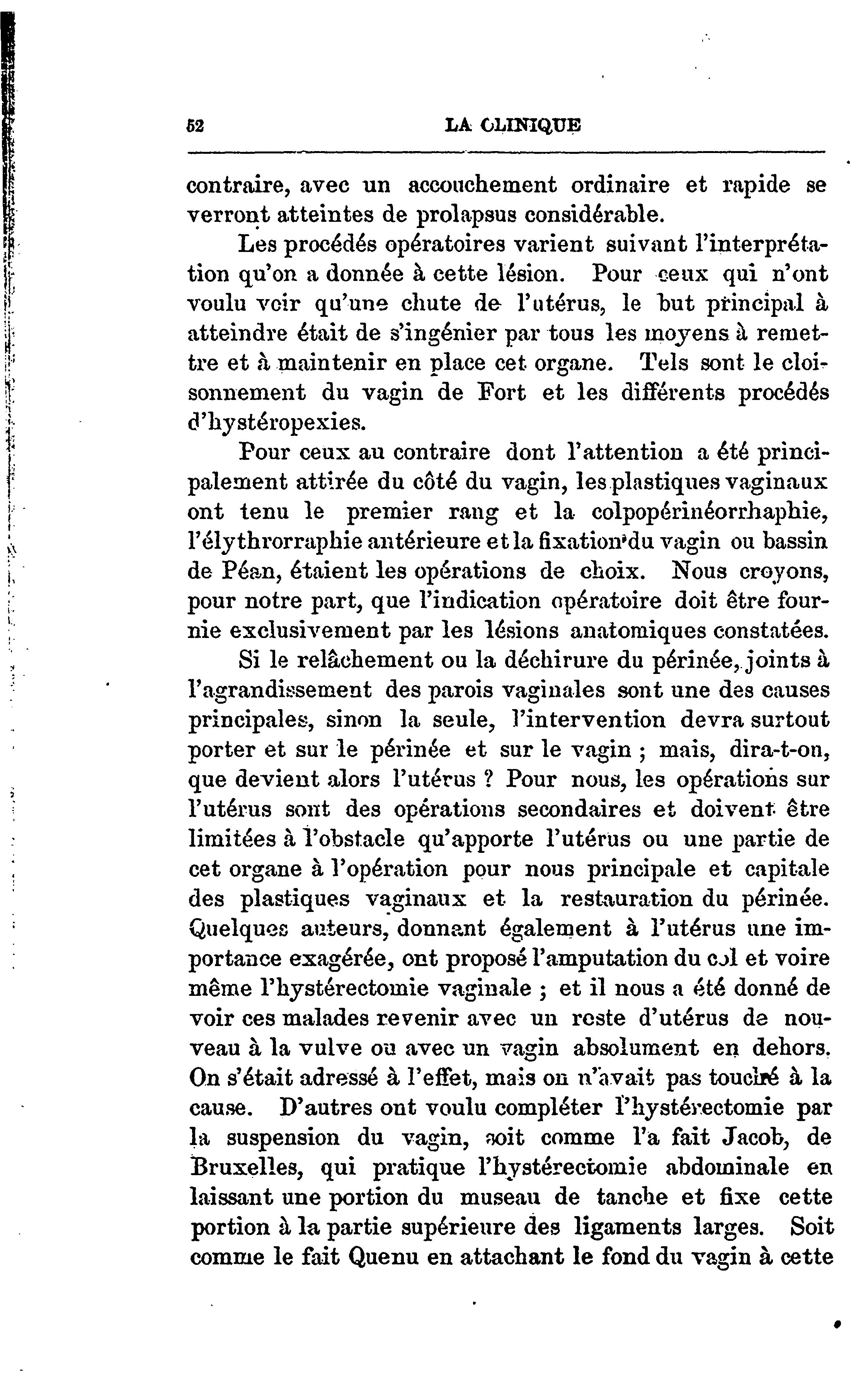 52 LA CLINIQUE

contraire, avec un accouchement ordinaire et rapide se verront atteintes de prolapsus considérable.

Les procédés opératoires varient suivant l'interprétation qu'on a donnée à cette lésion. Pour ceux qui n'ont voulu voir qu'une chute de l'utérus, le but principal à atteindre était de s'ingénier par tous les moyens à remettre et à maintenir en place cet organe. Tels sont le cloisonnement du vagin de Fort et les différents procédés d'hystéropexies.

Pour ceux au contraire dont l'attention a été principalement attirée du côté du vagin, les plastiques vaginaux ont tenu le premier rang et la colpopérinéorrhaphie, l'élythrorraphie antérieure et la fixation du vagin ou bassin de Péan, étaient les opérations de choix. Nous croyons, pour notre part, que l'indication opératoire doit être fournie exclusivement par les lésions anatomiques constatées.

Si le relâchement ou la déchirure du périnée, joints à l'agrandissement des parois vaginales sont une des causes principales, sinon la seule, l'intervention devra surtout porter et sur le périnée et sur le vagin ; mais, dira-t-on, que devient alors l'utérus ? Pour nous, les opérations sur l'utérus sont des opérations secondaires et doivent être limitées à l'obstacle qu'apporte l'utérus ou une partie de cet organe à l'opération pour nous principale et capitale des plastiques vaginaux et la restauration du périnée. Quelques auteurs, donnant également à l'utérus une importance exagérée, ont proposé l'amputation du col et voire même l'hystérectomie vaginale ; et il nous a été donné de voir ces malades revenir avec un reste d'utérus de nouveau à la vulve ou avec un vagin absolument en dehors. On s'était adressé à l'effet, mais on n'avait pas touché à la cause. D'autres ont voulu compléter l'hystérectomie par la suspension du vagin, soit comme l'a fait Jacob, de Bruxelles, qui pratique l'hystérectomie abdominale en laissant une portion du museau de tanche et fixe cette portion à la partie supérieure des ligaments larges. Soit comme le fait Quenu en attachant le fond du vagin à cette